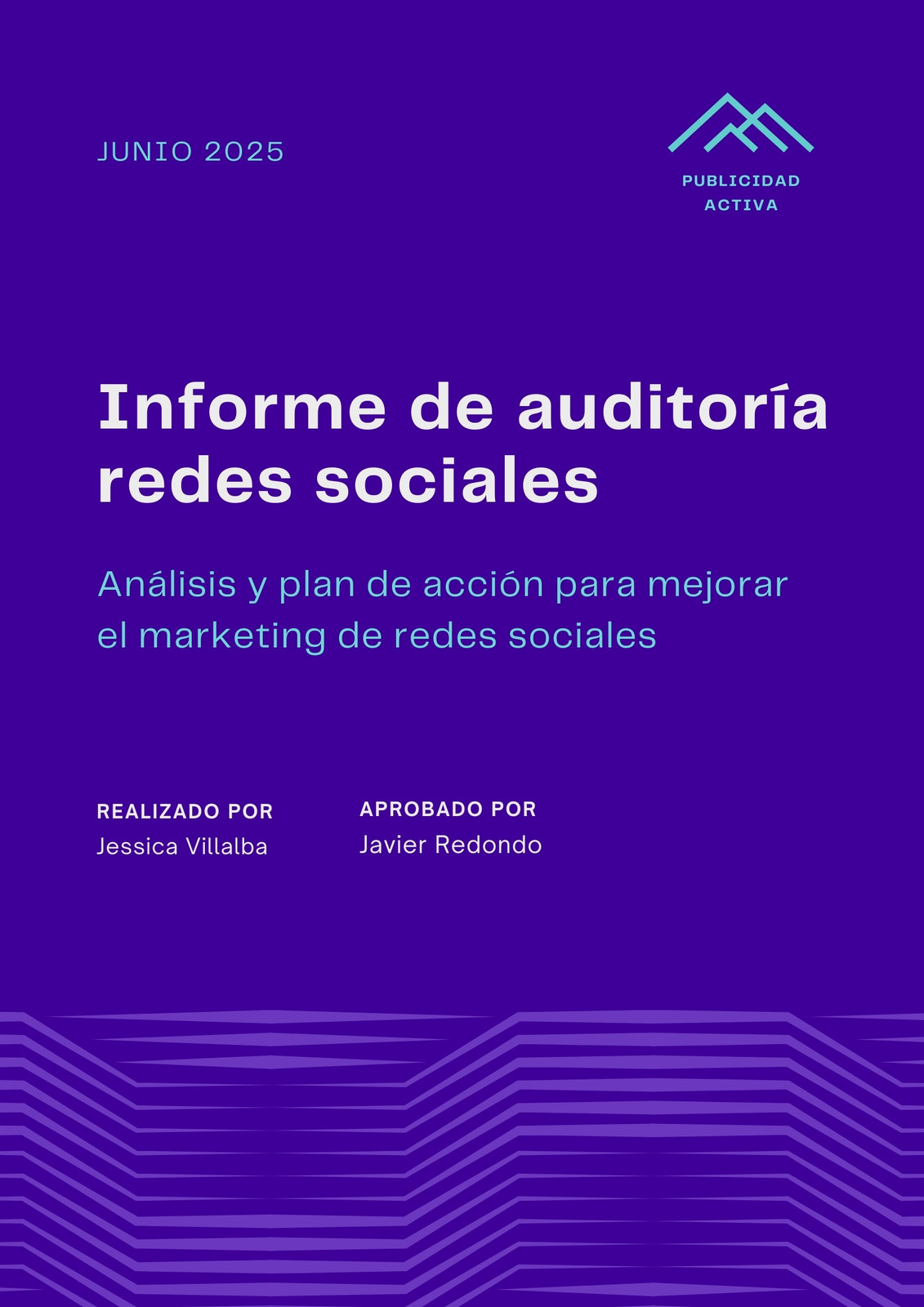 JUNIO 2025

PUBLICIDAD
ACTIVA

Informe de auditoría redes sociales

Análisis y plan de acción para mejorar el marketing de redes sociales

REALIZADO POR
Jessica Villalba

APROBADO POR
Javier Redondo